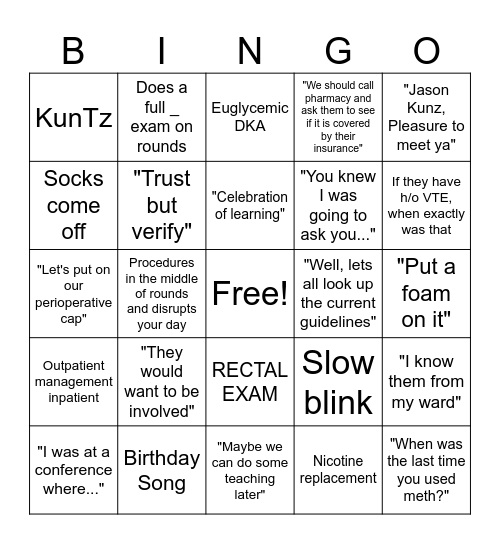 | B | I | N | G | O |
|---|---|---|---|---|
| KunTz | Does a full _ exam on rounds | Euglycemic DKA | "We should call pharmacy and ask them to see if it is covered by their insurance" | "Jason Kunz, Pleasure to meet ya" |
| Socks come off | "Trust but verify" | "Celebration of learning" | "You knew I was going to ask you..." | If they have h/o VTE, when exactly was that |
| "Let's put on our perioperative cap" | Procedures in the middle of rounds and disrupts your day | Free! | "Well, lets all look up the current guidelines" | "Put a foam on it" |
| Outpatient management inpatient | "They would want to be involved" | RECTAL EXAM | Slow blink | "I know them from my ward" |
| "I was at a conference where..." | Birthday Song | "Maybe we can do some teaching later" | Nicotine replacement | "When was the last time you used meth?" |